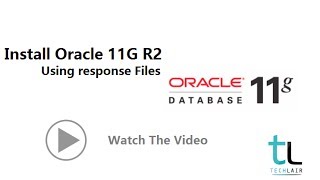 Install Oracle 11G R2
Using response Files

ORACLE
DATABASE 11g

Watch The Video

tL
TECHLAIR